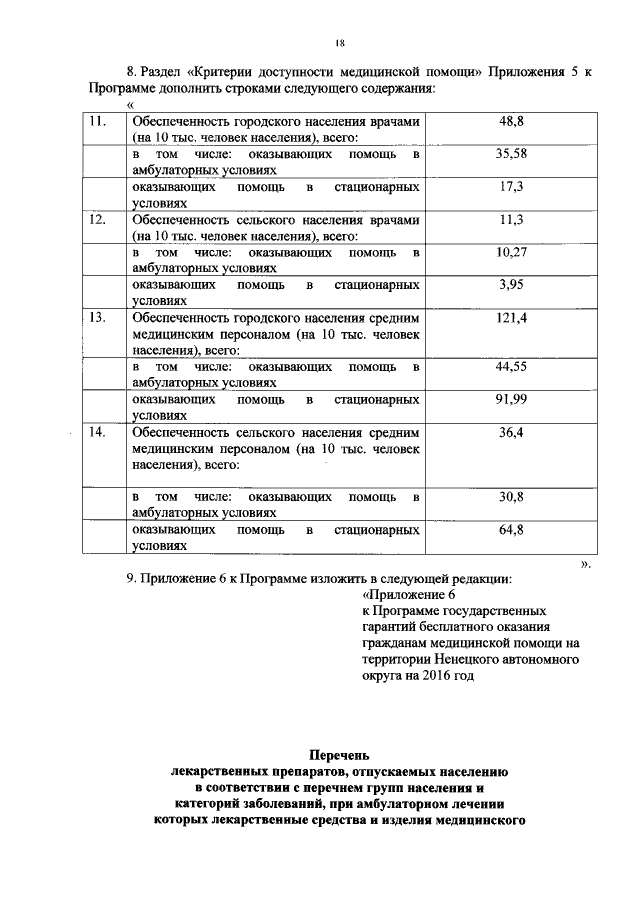 18

8. Раздел «Критерии доступности медицинской помощи» Приложения 5 к Программе дополнить строками следующего содержания:

«

| | | |
|---|---|---|
| 11. | Обеспеченность городского населения врачами (на 10 тыс. человек населения), всего: | 48,8 |
| | в том числе: оказывающих помощь в амбулаторных условиях | 35,58 |
| | оказывающих помощь в стационарных условиях | 17,3 |
| 12. | Обеспеченность сельского населения врачами (на 10 тыс. человек населения), всего: | 11,3 |
| | в том числе: оказывающих помощь в амбулаторных условиях | 10,27 |
| | оказывающих помощь в стационарных условиях | 3,95 |
| 13. | Обеспеченность городского населения средним медицинским персоналом (на 10 тыс. человек населения), всего: | 121,4 |
| | в том числе: оказывающих помощь в амбулаторных условиях | 44,55 |
| | оказывающих помощь в стационарных условиях | 91,99 |
| 14. | Обеспеченность сельского населения средним медицинским персоналом (на 10 тыс. человек населения), всего: | 36,4 |
| | в том числе: оказывающих помощь в амбулаторных условиях | 30,8 |
| | оказывающих помощь в стационарных условиях | 64,8 |

».

9. Приложение 6 к Программе изложить в следующей редакции:

«Приложение 6
к Программе государственных гарантий бесплатного оказания гражданам медицинской помощи на территории Ненецкого автономного округа на 2016 год

Перечень
лекарственных препаратов, отпускаемых населению в соответствии с перечнем групп населения и категорий заболеваний, при амбулаторном лечении которых лекарственные средства и изделия медицинского